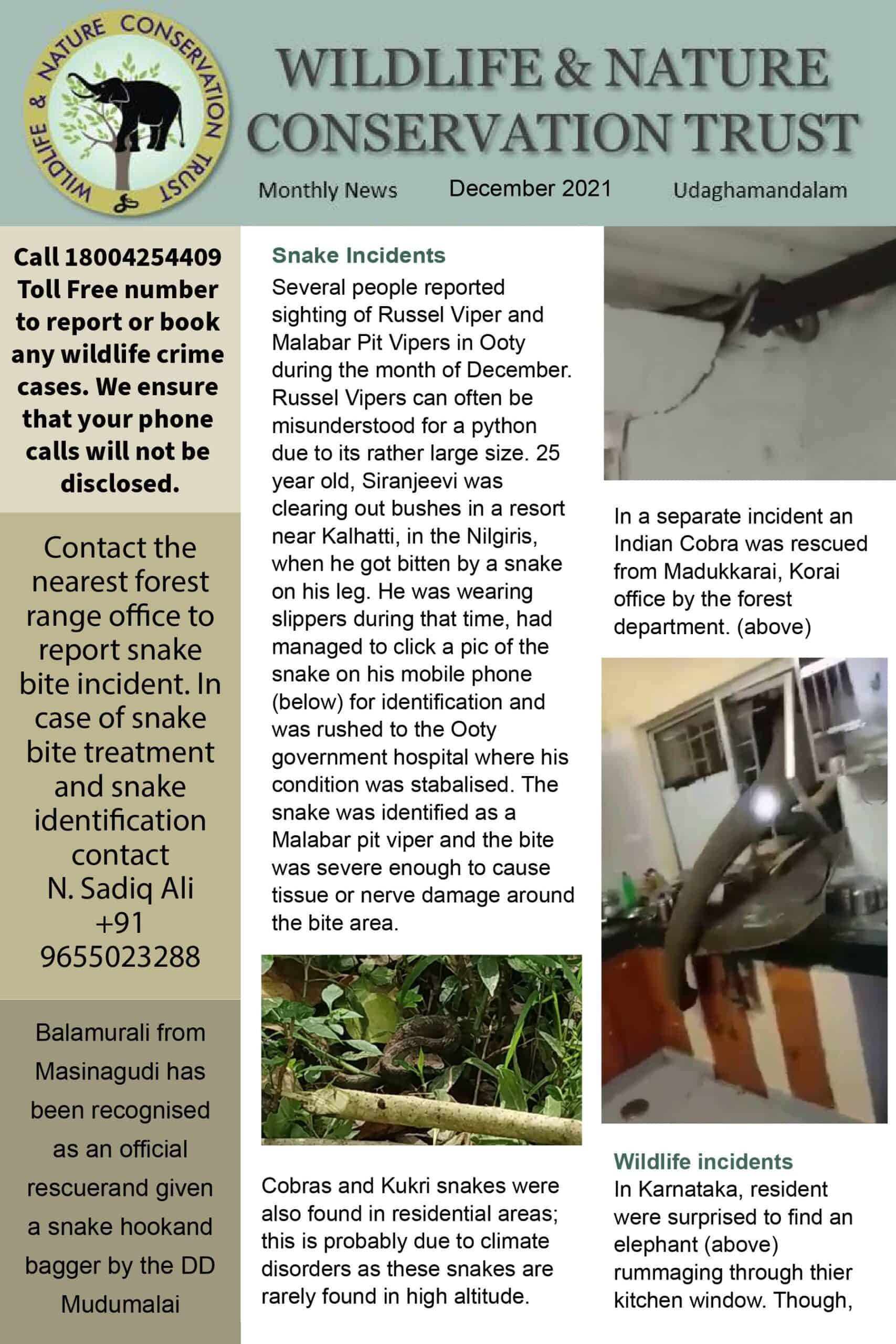 WILDLIFE & NATURE CONSERVATION TRUST

WILDLIFE & NATURE CONSERVATION TRUST

Monthly News December 2021 Udaghamandalam

Call 18004254409 Toll Free number to report or book any wildlife crime cases. We ensure that your phone calls will not be disclosed.

Contact the nearest forest range office to report snake bite incident. In case of snake bite treatment and snake identification contact N. Sadiq Ali +91 9655023288

Balamurali from Masinagudi has been recognised as an official rescuerand given a snake hookand bagger by the DD Mudumalai

Snake Incidents
Several people reported sighting of Russel Viper and Malabar Pit Vipers in Ooty during the month of December. Russel Vipers can often be misunderstood for a python due to its rather large size. 25 year old, Siranjeevi was clearing out bushes in a resort near Kalhatti, in the Nilgiris, when he got bitten by a snake on his leg. He was wearing slippers during that time, had managed to click a pic of the snake on his mobile phone (below) for identification and was rushed to the Ooty government hospital where his condition was stabalised. The snake was identified as a Malabar pit viper and the bite was severe enough to cause tissue or nerve damage around the bite area.

Cobras and Kukri snakes were also found in residential areas; this is probably due to climate disorders as these snakes are rarely found in high altitude.

In a separate incident an Indian Cobra was rescued from Madukkarai, Korai office by the forest department. (above)

Wildlife incidents
In Karnataka, resident were surprised to find an elephant (above) rummaging through thier kitchen window. Though,